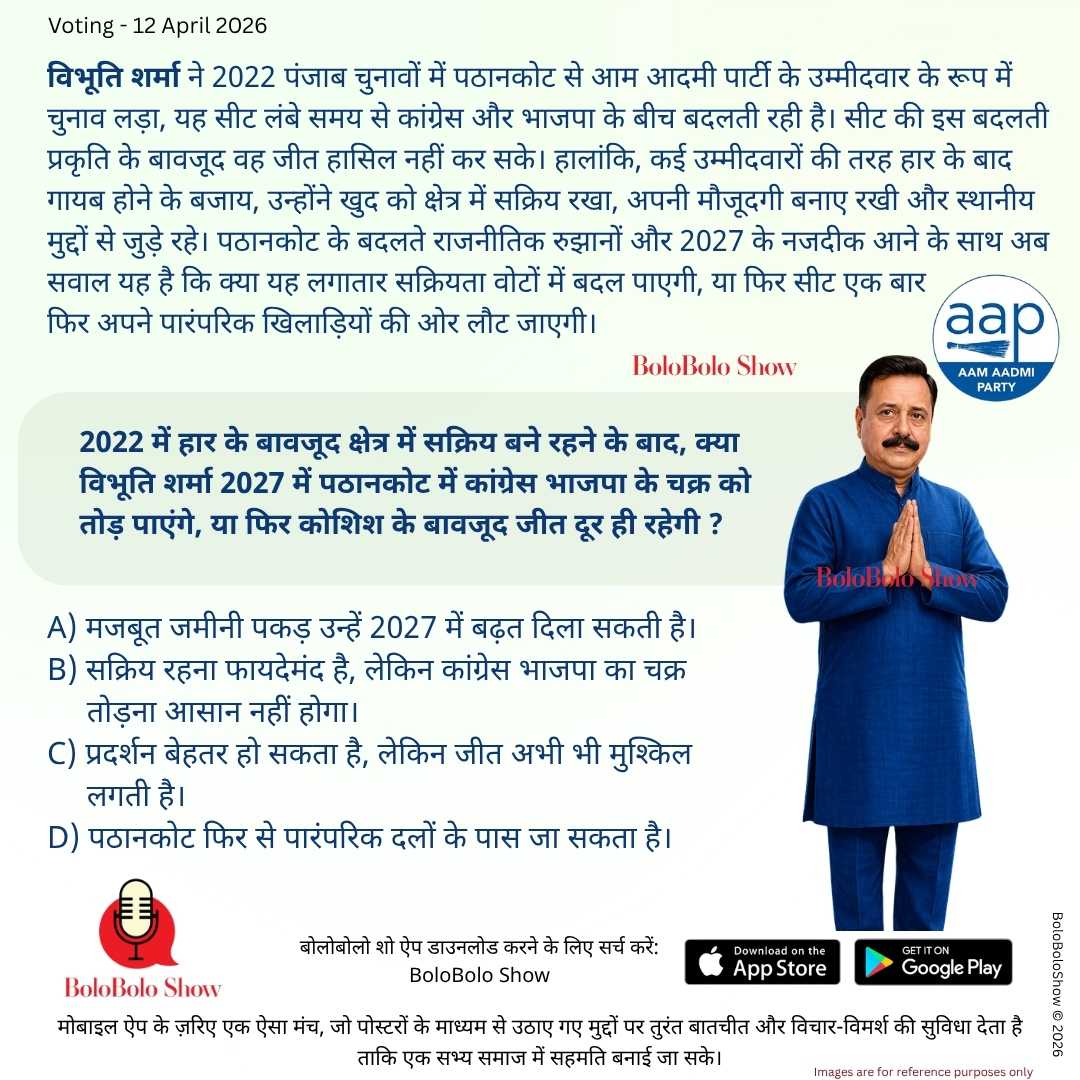 Voting - 12 April 2026

विभूति शर्मा ने 2022 पंजाब चुनावों में पठानकोट से आम आदमी पार्टी के उम्मीदवार के रूप में चुनाव लड़ा, यह सीट लंबे समय से कांग्रेस और भाजपा के बीच बदलती रही है। सीट की इस बदलती प्रकृति के बावजूद वह जीत हासिल नहीं कर सके। हालांकि, कई उम्मीदवारों की तरह हार के बाद गायब होने के बजाय, उन्होंने खुद को क्षेत्र में सक्रिय रखा, अपनी मौजूदगी बनाए रखी और स्थानीय मुद्दों से जुड़े रहे। पठानकोट के बदलते राजनीतिक रुझानों और 2027 के नजदीक आने के साथ अब सवाल यह है कि क्या यह लगातार सक्रियता वोटों में बदल पाएगी, या फिर सीट एक बार फिर अपने पारंपरिक खिलाड़ियों की ओर लौट जाएगी।

aap
AAM AADMI PARTY

BoloBolo Show

2022 में हार के बावजूद क्षेत्र में सक्रिय बने रहने के बाद, क्या विभूति शर्मा 2027 में पठानकोट में कांग्रेस भाजपा के चक्र को तोड़ पाएंगे, या फिर कोशिश के बावजूद जीत दूर ही रहेगी ?

BoloBolo Show

A) मजबूत जमीनी पकड़ उन्हें 2027 में बढ़त दिला सकती है।
B) सक्रिय रहना फायदेमंद है, लेकिन कांग्रेस भाजपा का चक्र तोड़ना आसान नहीं होगा।
C) प्रदर्शन बेहतर हो सकता है, लेकिन जीत अभी भी मुश्किल लगती है।
D) पठानकोट फिर से पारंपरिक दलों के पास जा सकता है।

BoloBolo Show

बोलोबोलो शो ऐप डाउनलोड करने के लिए सर्च करें:
BoloBolo Show

Download on the App Store
GET IT ON Google Play

BoloBoloShow © 2026

मोबाइल ऐप के ज़रिए एक ऐसा मंच, जो पोस्टरों के माध्यम से उठाए गए मुद्दों पर तुरंत बातचीत और विचार-विमर्श की सुविधा देता है ताकि एक सभ्य समाज में सहमति बनाई जा सके।

Images are for reference purposes only